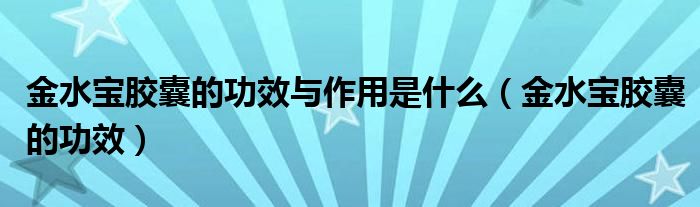 金水宝胶囊的功效与作用是什么（金水宝胶囊的功效）